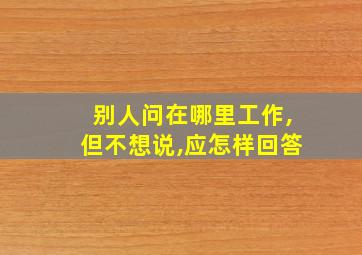 别人问在哪里工作,
但不想说,应怎样回答